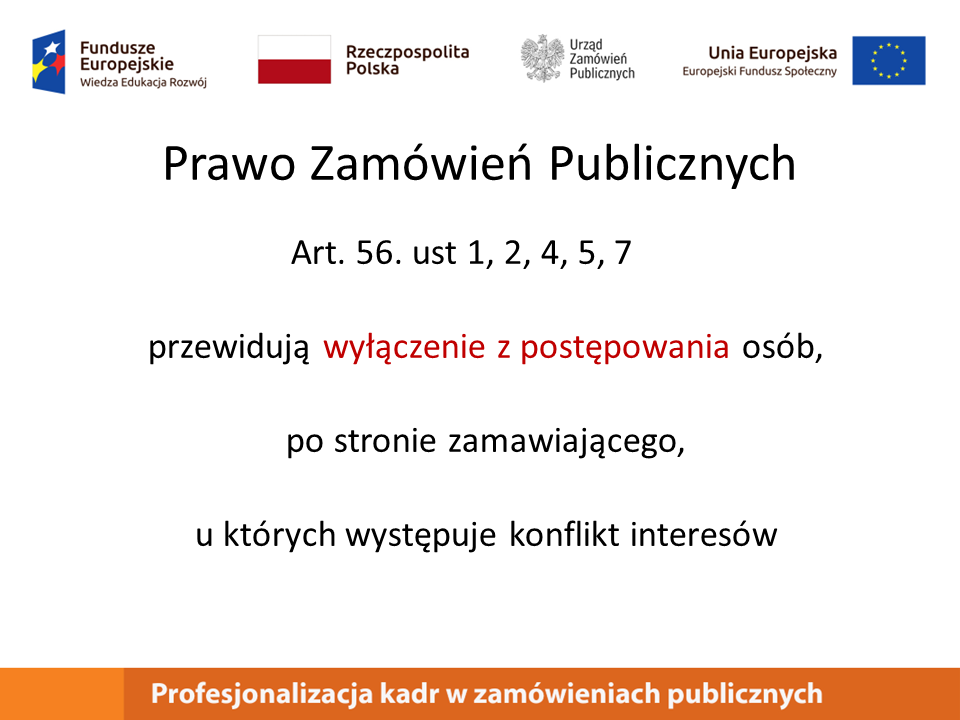 Fundusze Europejskie
Wiedza Edukacja Rozwój

Rzeczpospolita Polska

Urząd Zamówień Publicznych

Unia Europejska
Europejski Fundusz Społeczny

Prawo Zamówień Publicznych

Art. 56. ust 1, 2, 4, 5, 7

przewidują wyłączenie z postępowania osób,

po stronie zamawiającego,

u których występuje konflikt interesów

Profesjonalizacja kadr w zamówieniach publicznych